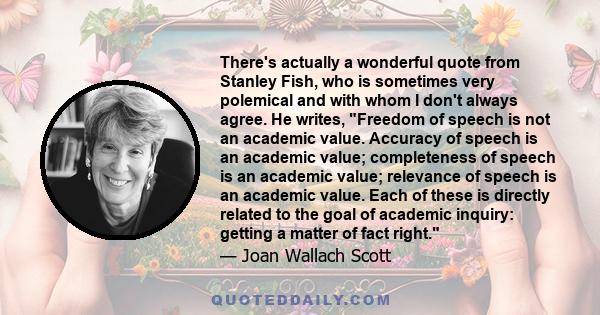 There's actually a wonderful quote from Stanley Fish, who is sometimes very polemical and with whom I don't always agree. He writes, "Freedom of speech is not an academic value. Accuracy of speech is an academic value; completeness of speech is an academic value; relevance of speech is an academic value. Each of these is directly related to the goal of academic inquiry: getting a matter of fact right."
— Joan Wallach Scott

QUOTEDDAILY.COM